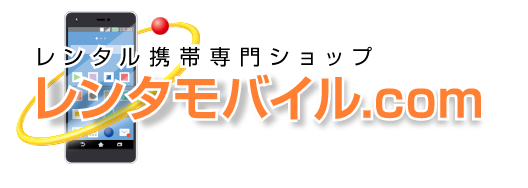 レンタル携帯専門ショップ
レンタモバイル.com